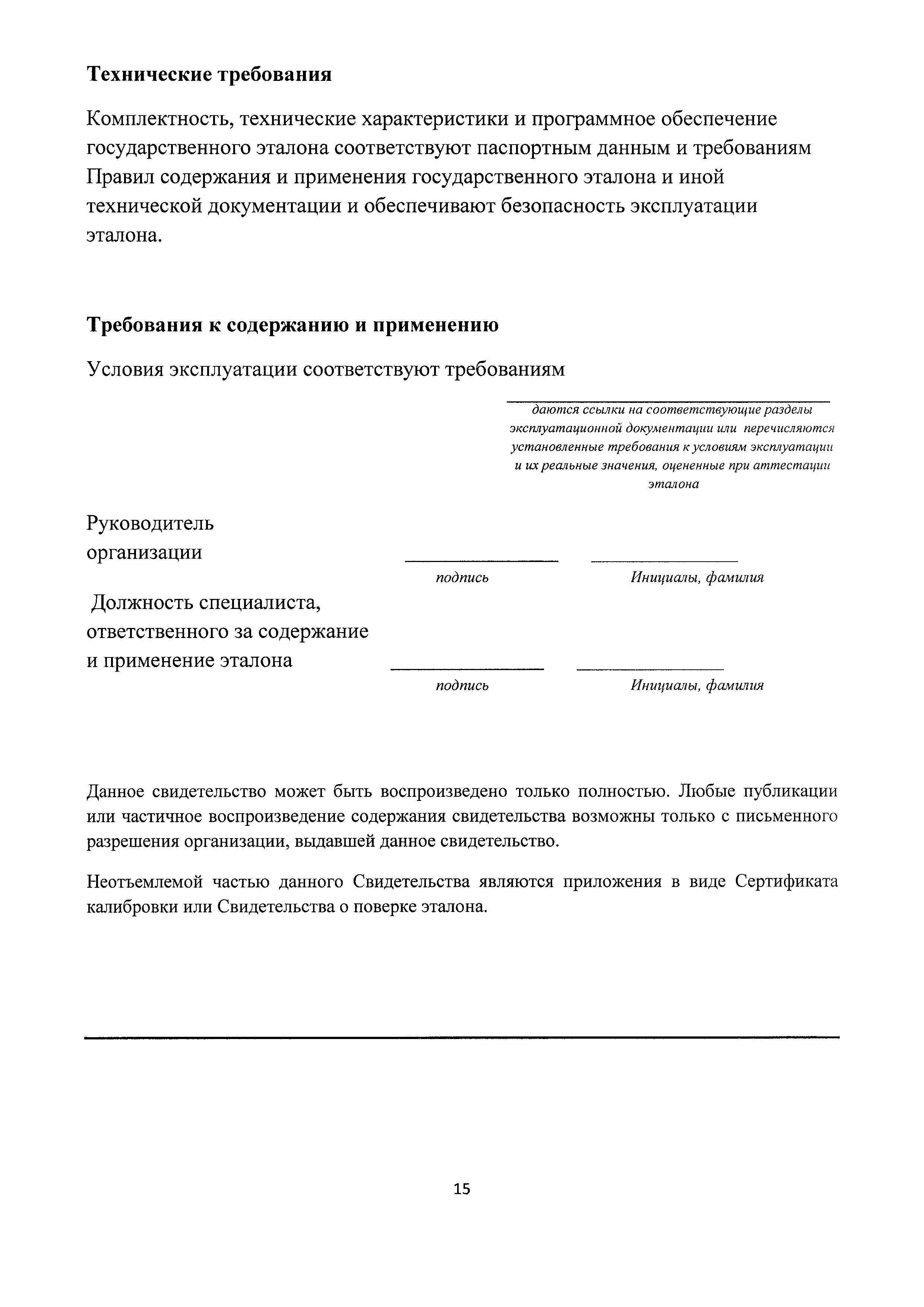 Технические требования

Комплектность, технические характеристики и программное обеспечение государственного эталона соответствуют паспортным данным и требованиям Правил содержания и применения государственного эталона и иной технической документации и обеспечивают безопасность эксплуатации эталона.

Требования к содержанию и применению

Условия эксплуатации соответствуют требованиям

даются ссылки на соответствующие разделы эксплуатационной документации или перечисляются установленные требования к условиям эксплуатации и их реальные значения, оцененные при аттестации эталона

Руководитель организации

подпись Инициалы, фамилия

Должность специалиста, ответственного за содержание и применение эталона

подпись Инициалы, фамилия

Данное свидетельство может быть воспроизведено только полностью. Любые публикации или частичное воспроизведение содержания свидетельства возможны только с письменного разрешения организации, выдавшей данное свидетельство.

Неотъемлемой частью данного Свидетельства являются приложения в виде Сертификата калибровки или Свидетельства о поверке эталона.

15